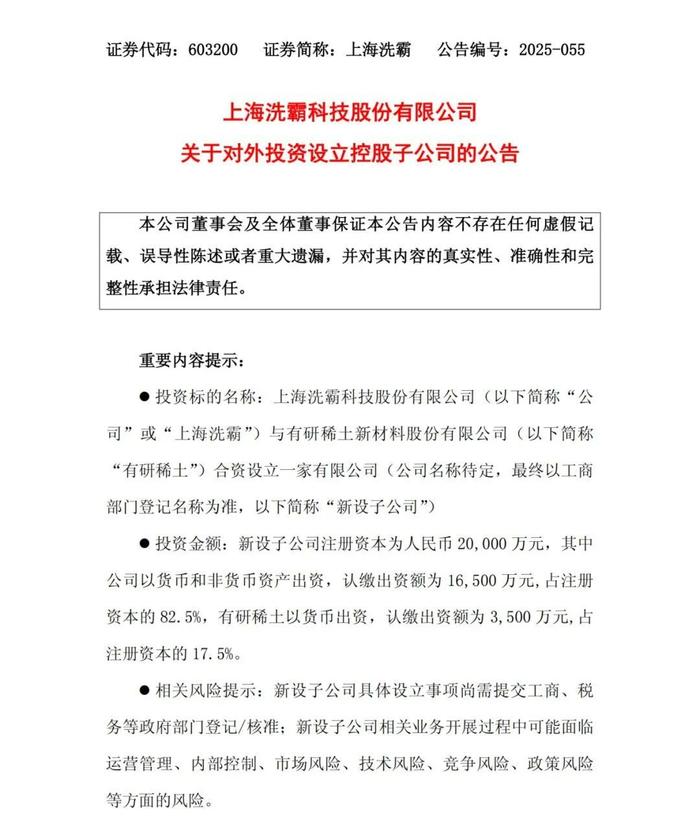 证券代码：603200　证券简称：上海洗霸　公告编号：2025-055

上海洗霸科技股份有限公司
关于对外投资设立控股子公司的公告

本公司董事会及全体董事保证本公告内容不存在任何虚假记载、误导性陈述或者重大遗漏，并对其内容的真实性、准确性和完整性承担法律责任。

重要内容提示：

● 投资标的名称：上海洗霸科技股份有限公司（以下简称“公司”或“上海洗霸”）与有研稀土新材料股份有限公司（以下简称“有研稀土”）合资设立一家有限公司（公司名称待定，最终以工商部门登记名称为准，以下简称“新设子公司”）

● 投资金额：新设子公司注册资本为人民币 20,000 万元，其中公司以货币和非货币资产出资，认缴出资额为 16,500 万元，占注册资本的 82.5%，有研稀土以货币出资，认缴出资额为 3,500 万元，占注册资本的 17.5%。

● 相关风险提示：新设子公司具体设立事项尚需提交工商、税务等政府部门登记/核准；新设子公司相关业务开展过程中可能面临运营管理、内部控制、市场风险、技术风险、竞争风险、政策风险等方面的风险。